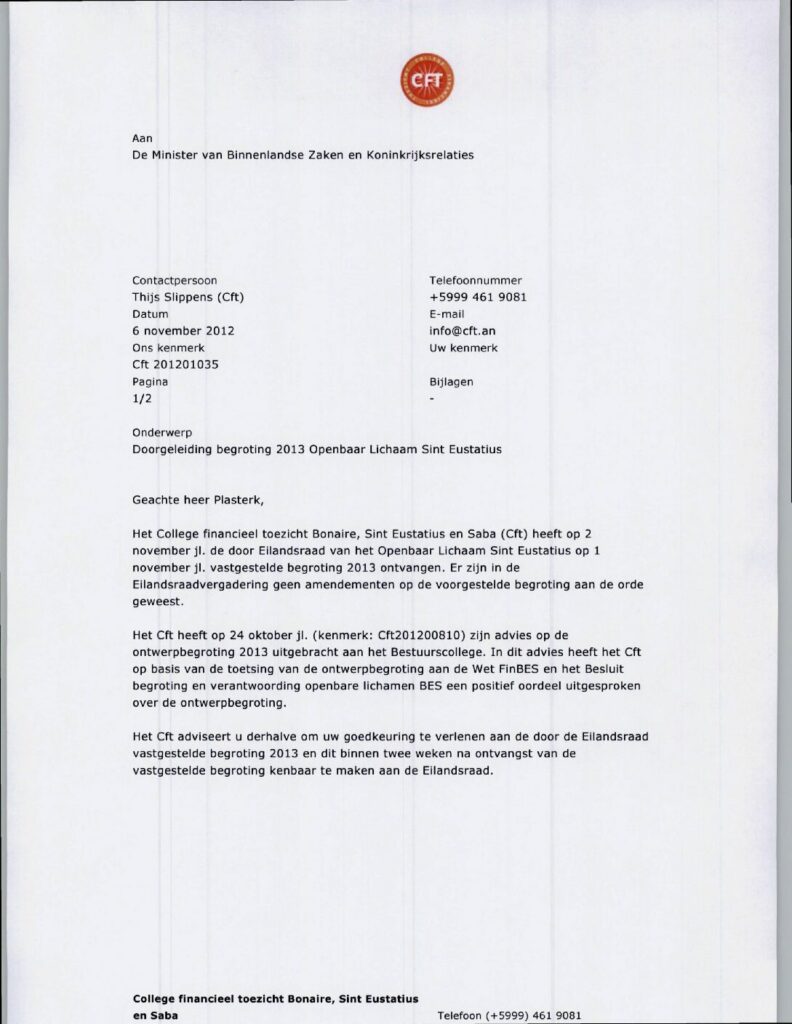 CFT

Aan
De Minister van Binnenlandse Zaken en Koninkrijksrelaties

Contactpersoon
Thijs Slippens (Cft)
Datum
6 november 2012
Ons kenmerk
Cft 201201035
Pagina
1/2

Telefoonnummer
+5999 461 9081
E-mail
info@cft.an
Uw kenmerk

Bijlagen
-

Onderwerp
Doorgeleiding begroting 2013 Openbaar Lichaam Sint Eustatius

Geachte heer Plasterk,

Het College financieel toezicht Bonaire, Sint Eustatius en Saba (Cft) heeft op 2 november jl. de door Eilandsraad van het Openbaar Lichaam Sint Eustatius op 1 november jl. vastgestelde begroting 2013 ontvangen. Er zijn in de Eilandsraadvergadering geen amendementen op de voorgestelde begroting aan de orde geweest.

Het Cft heeft op 24 oktober jl. (kenmerk: Cft201200810) zijn advies op de ontwerpbegroting 2013 uitgebracht aan het Bestuurscollege. In dit advies heeft het Cft op basis van de toetsing van de ontwerpbegroting aan de Wet FinBES en het Besluit begroting en verantwoording openbare lichamen BES een positief oordeel uitgesproken over de ontwerpbegroting.

Het Cft adviseert u derhalve om uw goedkeuring te verlenen aan de door de Eilandsraad vastgestelde begroting 2013 en dit binnen twee weken na ontvangst van de vastgestelde begroting kenbaar te maken aan de Eilandsraad.

College financieel toezicht Bonaire, Sint Eustatius en Saba

Telefoon (+5999) 461 9081